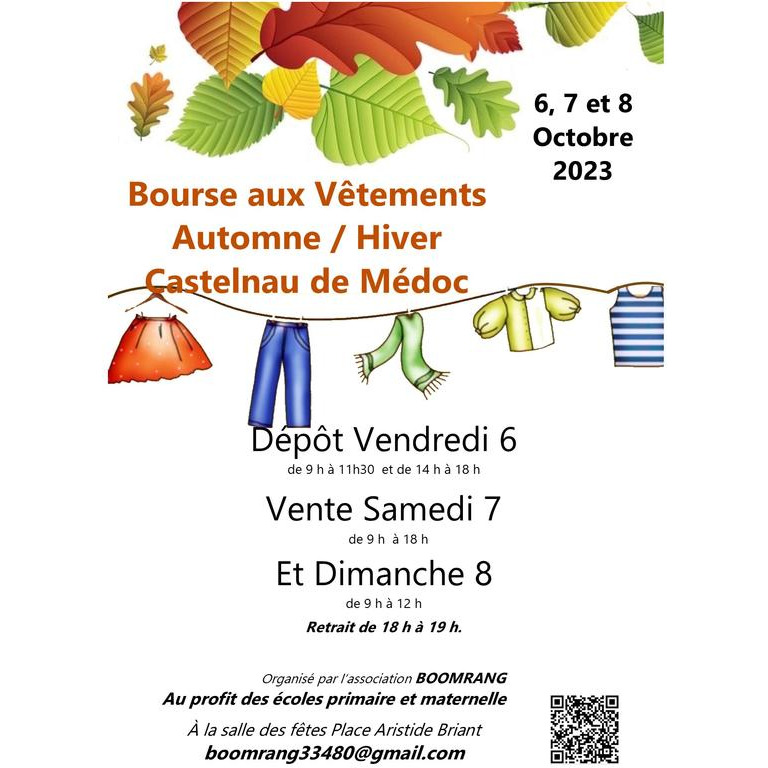 6, 7 et 8
Octobre
2023

Bourse aux Vêtements
Automne / Hiver
Castelnau de Médoc

Dépôt Vendredi 6
de 9 h à 11h30 et de 14 h à 18 h

Vente Samedi 7
de 9 h à 18 h

Et Dimanche 8
de 9 h à 12 h
Retrait de 18 h à 19 h.

Organisé par l'association BOOMRANG
Au profit des écoles primaire et maternelle
À la salle des fêtes Place Aristide Briant
boomrang33480@gmail.com